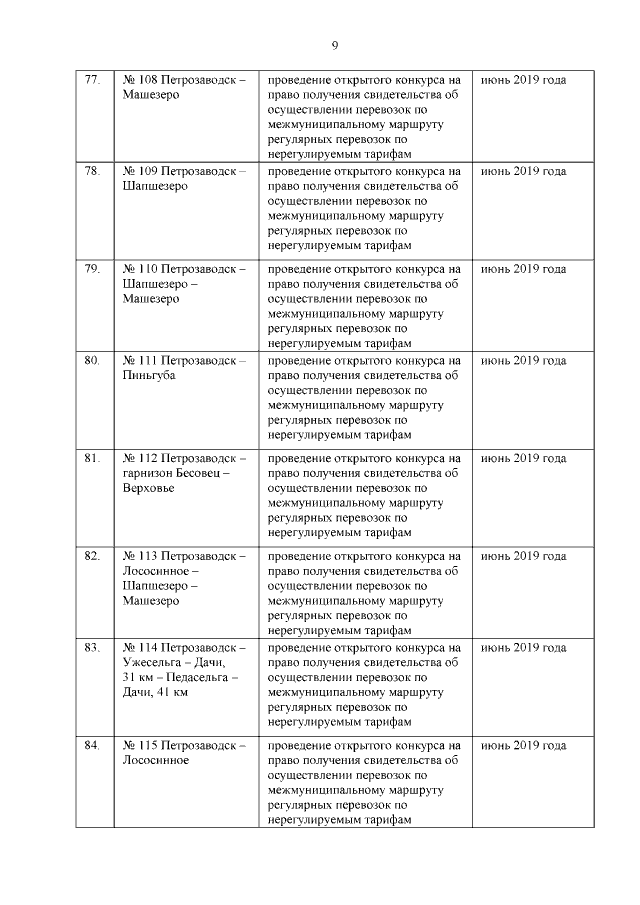 9

| | | | |
|---|---|---|---|
| 77. | № 108 Петрозаводск – Машезеро | проведение открытого конкурса на право получения свидетельства об осуществлении перевозок по межмуниципальному маршруту регулярных перевозок по нерегулируемым тарифам | июнь 2019 года |
| 78. | № 109 Петрозаводск – Шапшезеро | проведение открытого конкурса на право получения свидетельства об осуществлении перевозок по межмуниципальному маршруту регулярных перевозок по нерегулируемым тарифам | июнь 2019 года |
| 79. | № 110 Петрозаводск – Шапшезеро – Машезеро | проведение открытого конкурса на право получения свидетельства об осуществлении перевозок по межмуниципальному маршруту регулярных перевозок по нерегулируемым тарифам | июнь 2019 года |
| 80. | № 111 Петрозаводск – Пиньгуба | проведение открытого конкурса на право получения свидетельства об осуществлении перевозок по межмуниципальному маршруту регулярных перевозок по нерегулируемым тарифам | июнь 2019 года |
| 81. | № 112 Петрозаводск – гарнизон Бесовец – Верховье | проведение открытого конкурса на право получения свидетельства об осуществлении перевозок по межмуниципальному маршруту регулярных перевозок по нерегулируемым тарифам | июнь 2019 года |
| 82. | № 113 Петрозаводск – Лососинное – Шапшезеро – Машезеро | проведение открытого конкурса на право получения свидетельства об осуществлении перевозок по межмуниципальному маршруту регулярных перевозок по нерегулируемым тарифам | июнь 2019 года |
| 83. | № 114 Петрозаводск – Ужесельга – Дачи, 31 км – Педасельга – Дачи, 41 км | проведение открытого конкурса на право получения свидетельства об осуществлении перевозок по межмуниципальному маршруту регулярных перевозок по нерегулируемым тарифам | июнь 2019 года |
| 84. | № 115 Петрозаводск – Лососинное | проведение открытого конкурса на право получения свидетельства об осуществлении перевозок по межмуниципальному маршруту регулярных перевозок по нерегулируемым тарифам | июнь 2019 года |